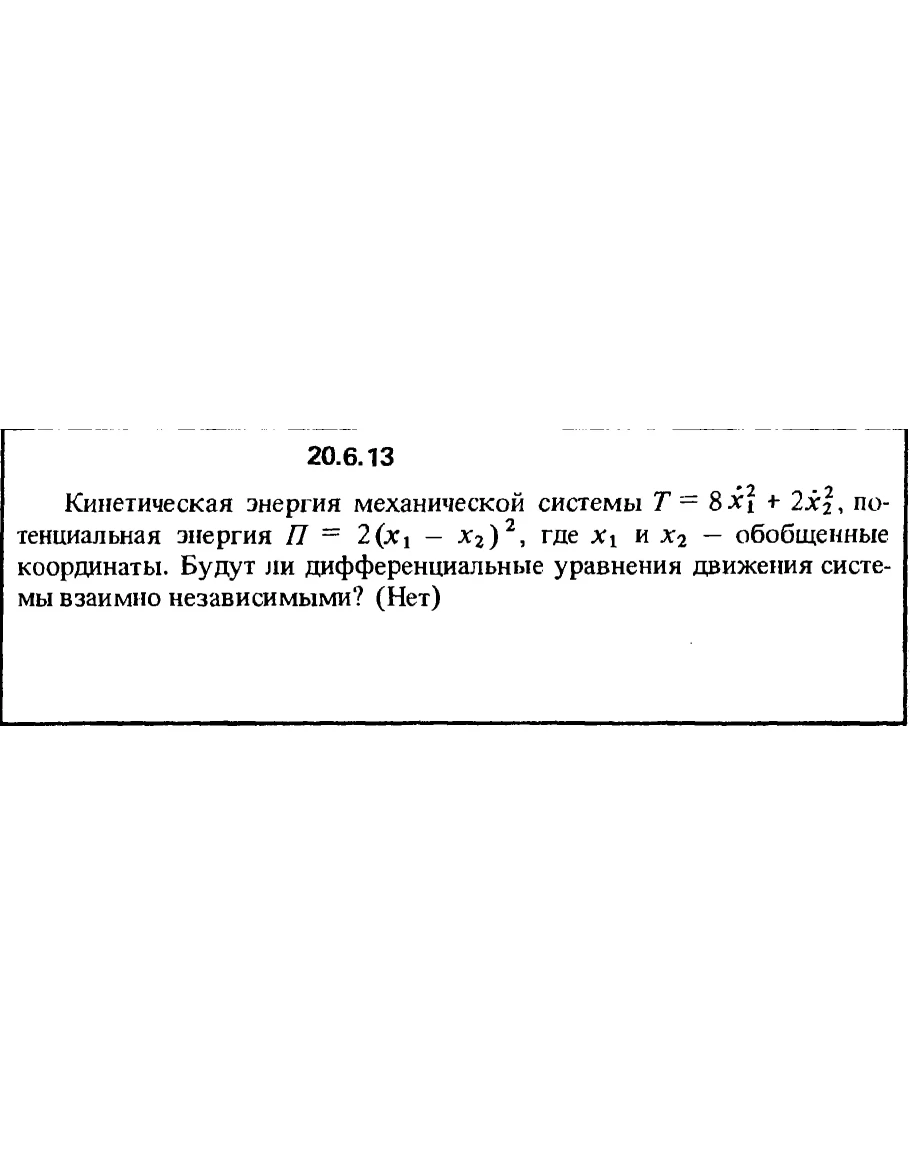 20.6.13

Кинетическая энергия механической системы $T = 8\dot{x}_1^2 + 2\dot{x}_2^2$, потенциальная энергия $П = 2(x_1 - x_2)^2$, где $x_1$ и $x_2$ – обобщенные координаты. Будут ли дифференциальные уравнения движения системы взаимно независимыми? (Нет)